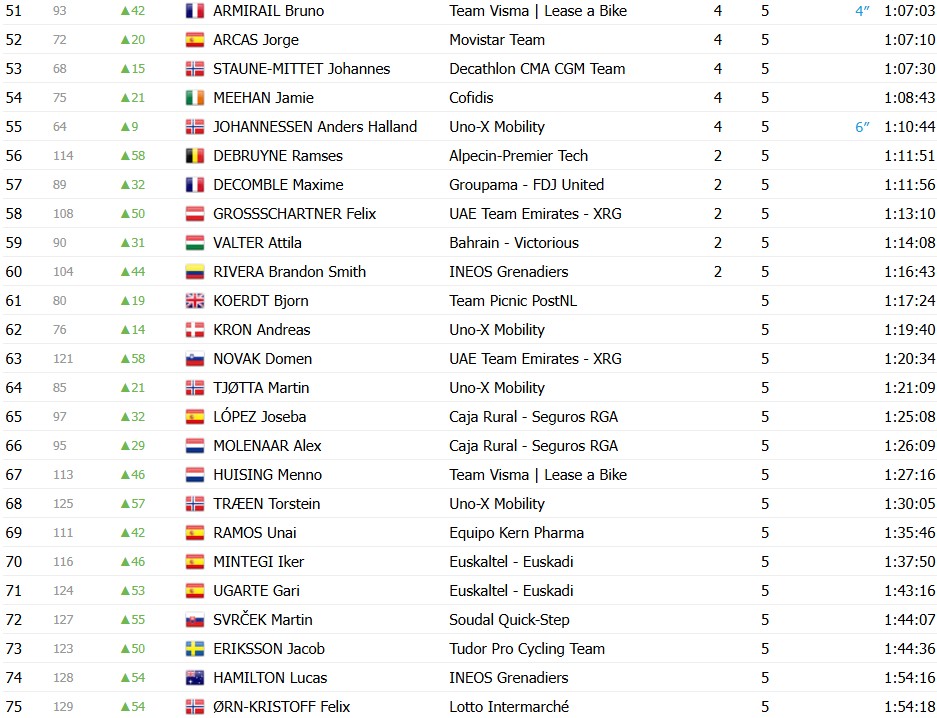 | 51 | 93 | ▲42 | ARMIRAIL Bruno | Team Visma \| Lease a Bike | 4 | 5 | 4″ | 1:07:03 |
|---|---|---|---|---|---|---|---|---|
| 52 | 72 | ▲20 | ARCAS Jorge | Movistar Team | 4 | 5 | | 1:07:10 |
| 53 | 68 | ▲15 | STAUNE-MITTET Johannes | Decathlon CMA CGM Team | 4 | 5 | | 1:07:30 |
| 54 | 75 | ▲21 | MEEHAN Jamie | Cofidis | 4 | 5 | | 1:08:43 |
| 55 | 64 | ▲9 | JOHANNESSEN Anders Halland | Uno-X Mobility | 4 | 5 | 6″ | 1:10:44 |
| 56 | 114 | ▲58 | DEBRUYNE Ramses | Alpecin-Premier Tech | 2 | 5 | | 1:11:51 |
| 57 | 89 | ▲32 | DECOMBLE Maxime | Groupama - FDJ United | 2 | 5 | | 1:11:56 |
| 58 | 108 | ▲50 | GROSSSCHARTNER Felix | UAE Team Emirates - XRG | 2 | 5 | | 1:13:10 |
| 59 | 90 | ▲31 | VALTER Attila | Bahrain - Victorious | 2 | 5 | | 1:14:08 |
| 60 | 104 | ▲44 | RIVERA Brandon Smith | INEOS Grenadiers | 2 | 5 | | 1:16:43 |
| 61 | 80 | ▲19 | KOERDT Bjorn | Team Picnic PostNL | | 5 | | 1:17:24 |
| 62 | 76 | ▲14 | KRON Andreas | Uno-X Mobility | | 5 | | 1:19:40 |
| 63 | 121 | ▲58 | NOVAK Domen | UAE Team Emirates - XRG | | 5 | | 1:20:34 |
| 64 | 85 | ▲21 | TJØTTA Martin | Uno-X Mobility | | 5 | | 1:21:09 |
| 65 | 97 | ▲32 | LÓPEZ Joseba | Caja Rural - Seguros RGA | | 5 | | 1:25:08 |
| 66 | 95 | ▲29 | MOLENAAR Alex | Caja Rural - Seguros RGA | | 5 | | 1:26:09 |
| 67 | 113 | ▲46 | HUISING Menno | Team Visma \| Lease a Bike | | 5 | | 1:27:16 |
| 68 | 125 | ▲57 | TRÆEN Torstein | Uno-X Mobility | | 5 | | 1:30:05 |
| 69 | 111 | ▲42 | RAMOS Unai | Equipo Kern Pharma | | 5 | | 1:35:46 |
| 70 | 116 | ▲46 | MINTEGI Iker | Euskaltel - Euskadi | | 5 | | 1:37:50 |
| 71 | 124 | ▲53 | UGARTE Gari | Euskaltel - Euskadi | | 5 | | 1:43:16 |
| 72 | 127 | ▲55 | SVRČEK Martin | Soudal Quick-Step | | 5 | | 1:44:07 |
| 73 | 123 | ▲50 | ERIKSSON Jacob | Tudor Pro Cycling Team | | 5 | | 1:44:36 |
| 74 | 128 | ▲54 | HAMILTON Lucas | INEOS Grenadiers | | 5 | | 1:54:16 |
| 75 | 129 | ▲54 | ØRN-KRISTOFF Felix | Lotto Intermarché | | 5 | | 1:54:18 |